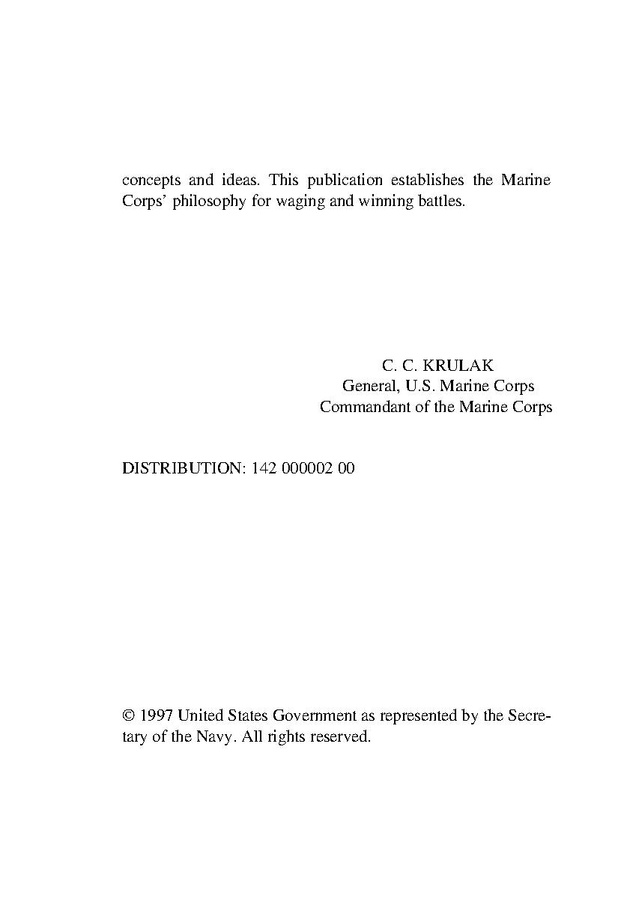 concepts and ideas. This publication establishes the Marine Corps' philosophy for waging and winning battles.

C. C. KRULAK
General, U.S. Marine Corps
Commandant of the Marine Corps

DISTRIBUTION: 142 000002 00

© 1997 United States Government as represented by the Secretary of the Navy. All rights reserved.